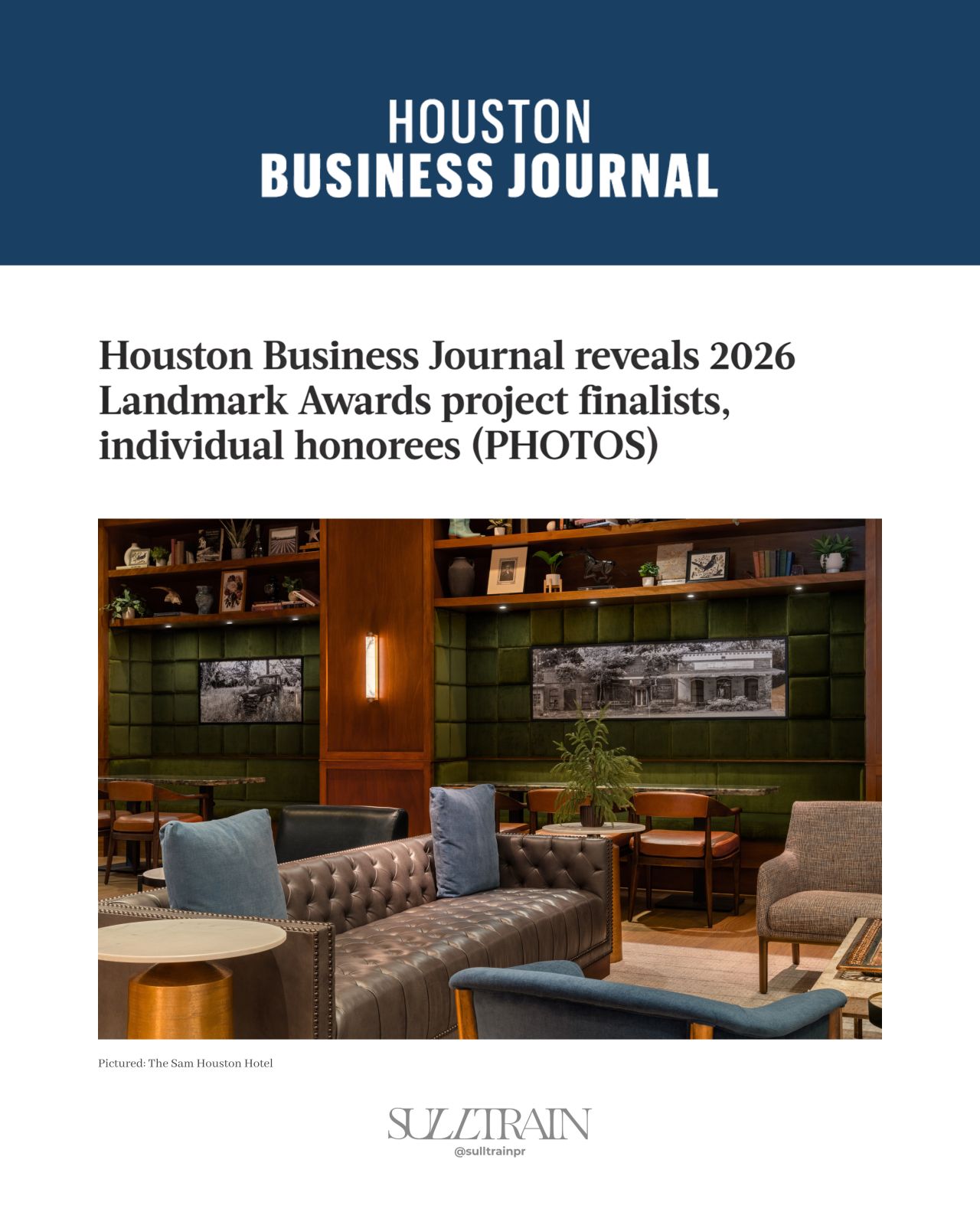 HOUSTON
BUSINESS JOURNAL

Houston Business Journal reveals 2026 Landmark Awards project finalists, individual honorees (PHOTOS)

Pictured: The Sam Houston Hotel

SULLTRAIN
@sulltrainpr